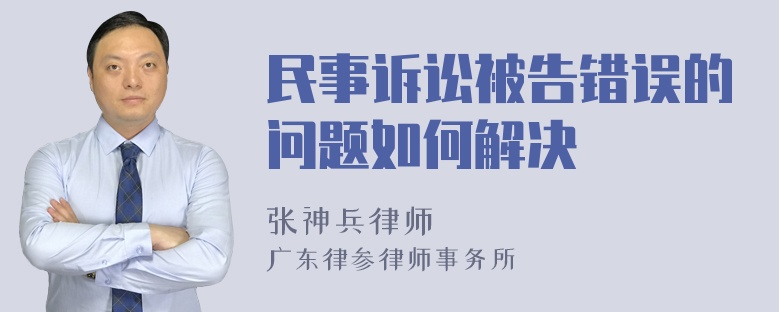 民事诉讼被告错误的问题如何解决

张神兵律师
广东律参律师事务所